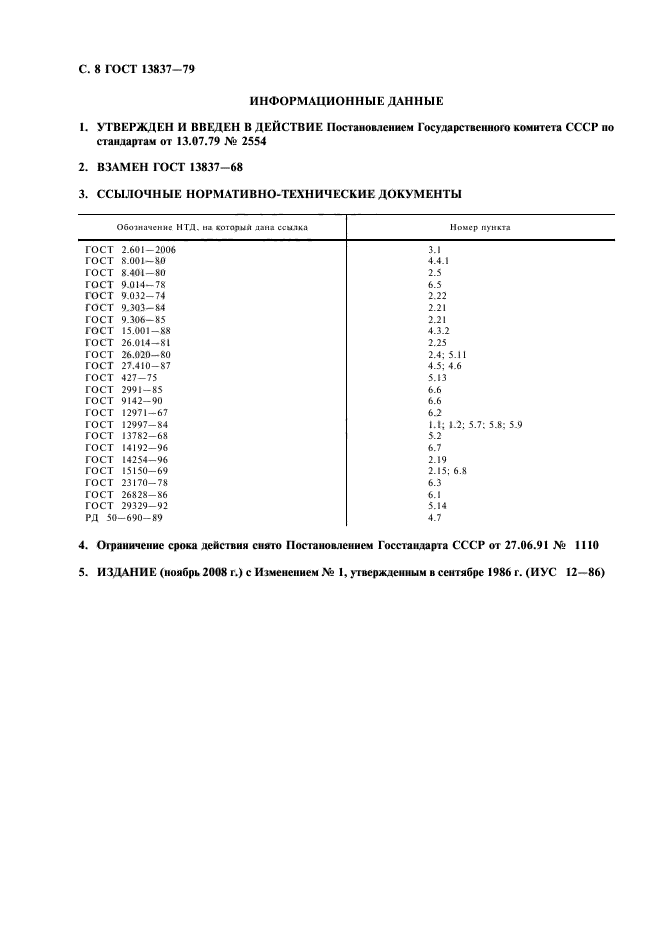 С. 8 ГОСТ 13837—79

ИНФОРМАЦИОННЫЕ ДАННЫЕ

1. УТВЕРЖДЕН И ВВЕДЕН В ДЕЙСТВИЕ Постановлением Государственного комитета СССР по стандартам от 13.07.79 № 2554

2. ВЗАМЕН ГОСТ 13837—68

3. ССЫЛОЧНЫЕ НОРМАТИВНО-ТЕХНИЧЕСКИЕ ДОКУМЕНТЫ

| Обозначение НТД, на который дана ссылка | Номер пункта |
|---|---|
| ГОСТ 2.601—2006 | 3.1 |
| ГОСТ 8.001—80 | 4.4.1 |
| ГОСТ 8.401—80 | 2.5 |
| ГОСТ 9.014—78 | 6.5 |
| ГОСТ 9.032—74 | 2.22 |
| ГОСТ 9.303—84 | 2.21 |
| ГОСТ 9.306—85 | 2.21 |
| ГОСТ 15.001—88 | 4.3.2 |
| ГОСТ 26.014—81 | 2.25 |
| ГОСТ 26.020—80 | 2.4; 5.11 |
| ГОСТ 27.410—87 | 4.5; 4.6 |
| ГОСТ 427—75 | 5.13 |
| ГОСТ 2991—85 | 6.6 |
| ГОСТ 9142—90 | 6.6 |
| ГОСТ 12971—67 | 6.2 |
| ГОСТ 12997—84 | 1.1; 1.2; 5.7; 5.8; 5.9 |
| ГОСТ 13782—68 | 5.2 |
| ГОСТ 14192—96 | 6.7 |
| ГОСТ 14254—96 | 2.19 |
| ГОСТ 15150—69 | 2.15; 6.8 |
| ГОСТ 23170—78 | 6.3 |
| ГОСТ 26828—86 | 6.1 |
| ГОСТ 29329—92 | 5.14 |
| РД 50—690—89 | 4.7 |

4. Ограничение срока действия снято Постановлением Госстандарта СССР от 27.06.91 № 1110

5. ИЗДАНИЕ (ноябрь 2008 г.) с Изменением № 1, утвержденным в сентябре 1986 г. (ИУС 12—86)